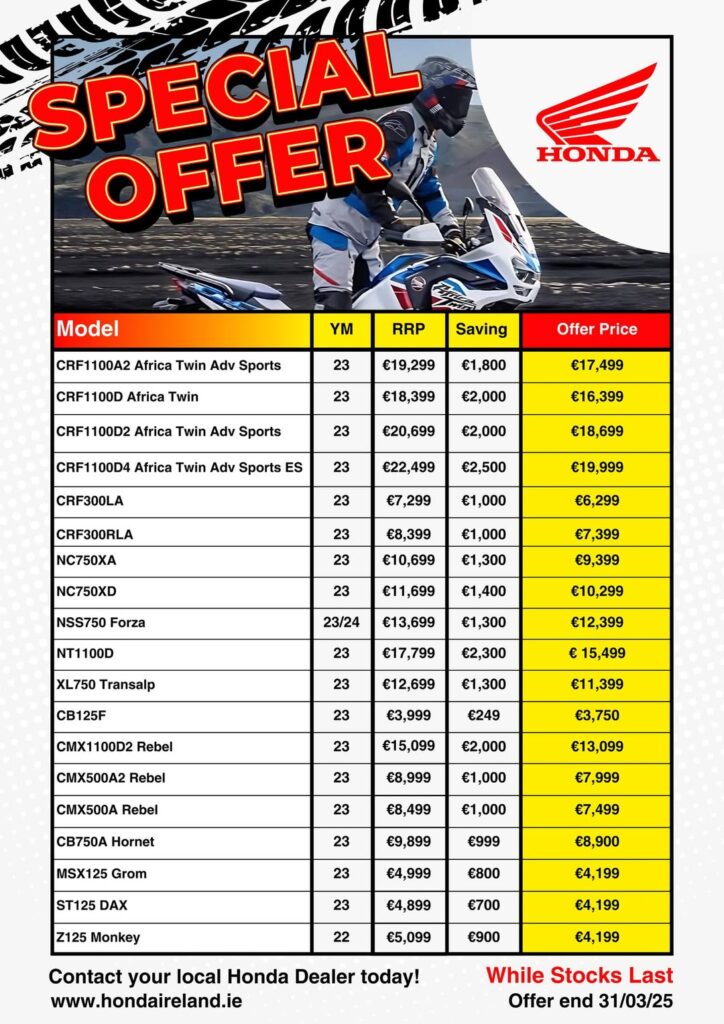 SPECIAL OFFER

HONDA

| Model | YM | RRP | Saving | Offer Price |
|---|---|---|---|---|
| CRF1100A2 Africa Twin Adv Sports | 23 | €19,299 | €1,800 | €17,499 |
| CRF1100D Africa Twin | 23 | €18,399 | €2,000 | €16,399 |
| CRF1100D2 Africa Twin Adv Sports | 23 | €20,699 | €2,000 | €18,699 |
| CRF1100D4 Africa Twin Adv Sports ES | 23 | €22,499 | €2,500 | €19,999 |
| CRF300LA | 23 | €7,299 | €1,000 | €6,299 |
| CRF300RLA | 23 | €8,399 | €1,000 | €7,399 |
| NC750XA | 23 | €10,699 | €1,300 | €9,399 |
| NC750XD | 23 | €11,699 | €1,400 | €10,299 |
| NSS750 Forza | 23/24 | €13,699 | €1,300 | €12,399 |
| NT1100D | 23 | €17,799 | €2,300 | € 15,499 |
| XL750 Transalp | 23 | €12,699 | €1,300 | €11,399 |
| CB125F | 23 | €3,999 | €249 | €3,750 |
| CMX1100D2 Rebel | 23 | €15,099 | €2,000 | €13,099 |
| CMX500A2 Rebel | 23 | €8,999 | €1,000 | €7,999 |
| CMX500A Rebel | 23 | €8,499 | €1,000 | €7,499 |
| CB750A Hornet | 23 | €9,899 | €999 | €8,900 |
| MSX125 Grom | 23 | €4,999 | €800 | €4,199 |
| ST125 DAX | 23 | €4,899 | €700 | €4,199 |
| Z125 Monkey | 22 | €5,099 | €900 | €4,199 |

Contact your local Honda Dealer today!
www.hondaireland.ie

While Stocks Last
Offer end 31/03/25